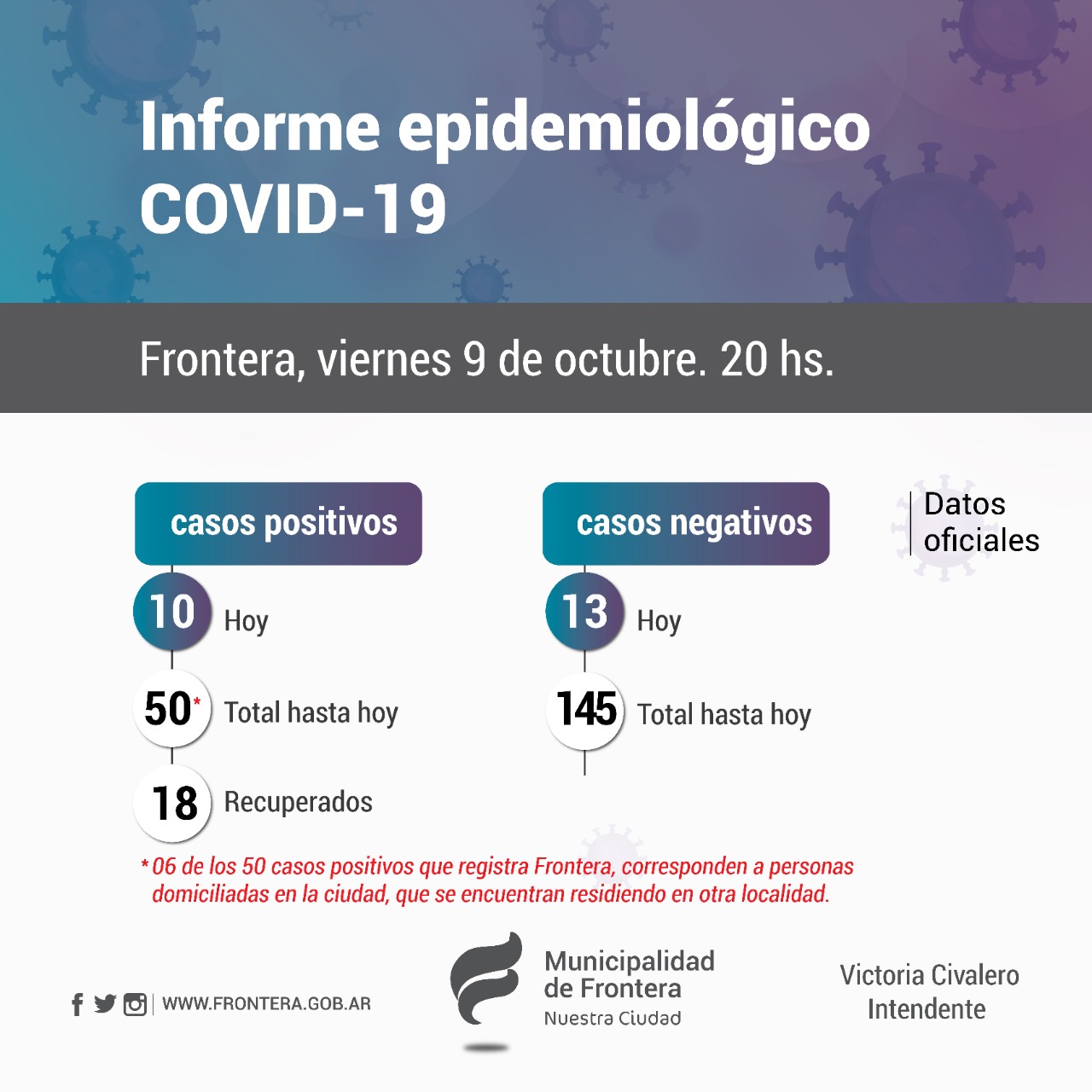 Informe epidemiológico
COVID-19

Frontera, viernes 9 de octubre. 20 hs.

casos positivos

10 Hoy

50* Total hasta hoy

18 Recuperados

casos negativos

13 Hoy

145 Total hasta hoy

Datos oficiales

* 06 de los 50 casos positivos que registra Frontera, corresponden a personas domiciliadas en la ciudad, que se encuentran residiendo en otra localidad.

WWW.FRONTERA.GOB.AR

Municipalidad de Frontera
Nuestra Ciudad

Victoria Civalero
Intendente